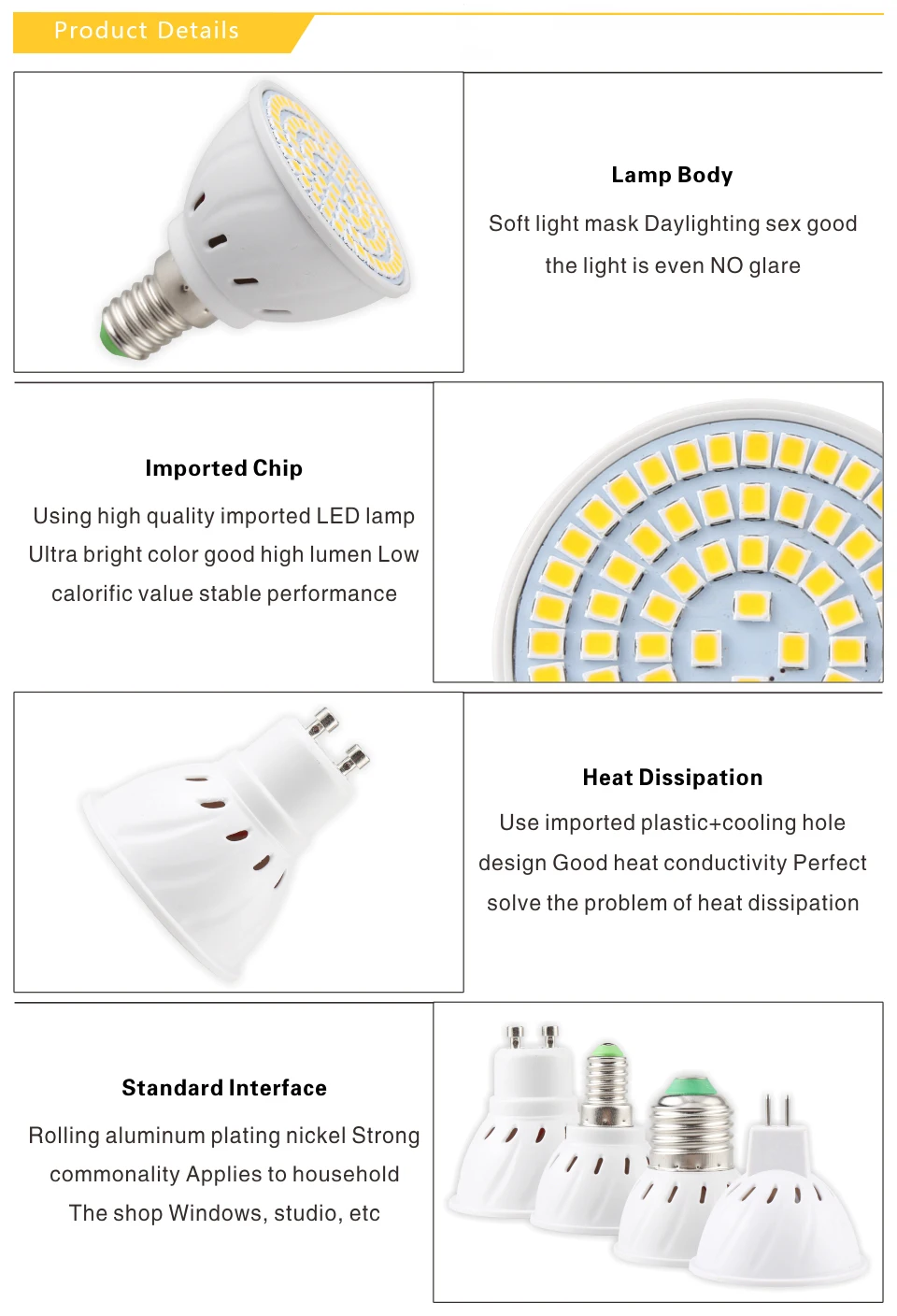 Product Details

Lamp Body

Soft light mask Daylighting sex good the light is even NO glare

Imported Chip

Using high quality imported LED lamp Ultra bright color good high lumen Low calorific value stable performance

Heat Dissipation

Use imported plastic+cooling hole design Good heat conductivity Perfect solve the problem of heat dissipation

Standard Interface

Rolling aluminum plating nickel Strong commonality Applies to household The shop Windows, studio, etc